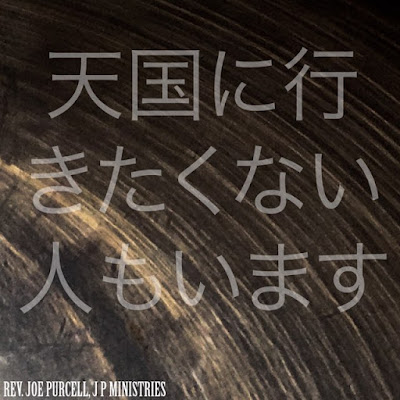 天国に行きたくない人もいます

REV. JOE PURCELL, J P MINISTRIES